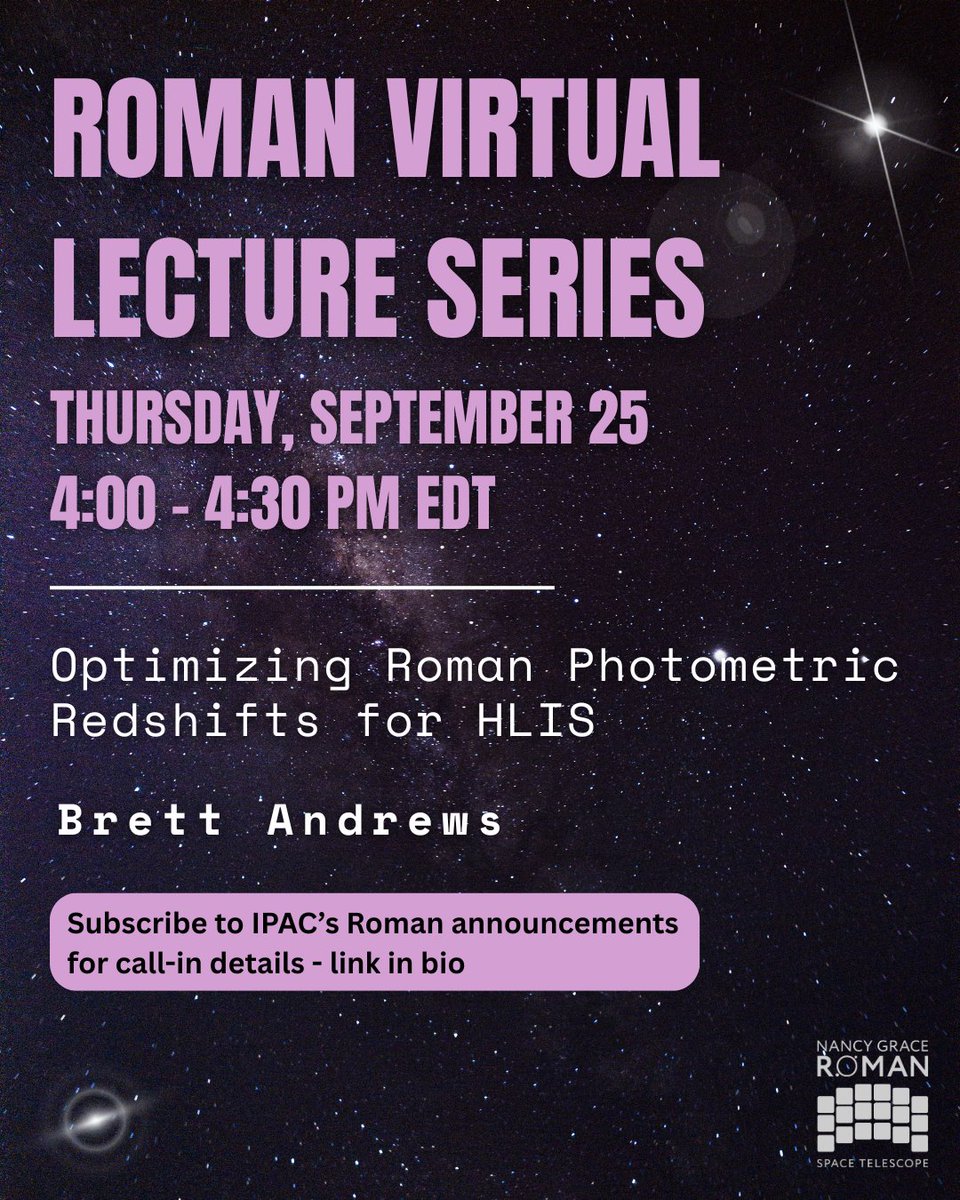 ROMAN VIRTUAL LECTURE SERIES

THURSDAY, SEPTEMBER 25
4:00 - 4:30 PM EDT

Optimizing Roman Photometric Redshifts for HLIS

Brett Andrews

Subscribe to IPAC's Roman announcements for call-in details - link in bio

NANCY GRACE ROMAN
SPACE TELESCOPE